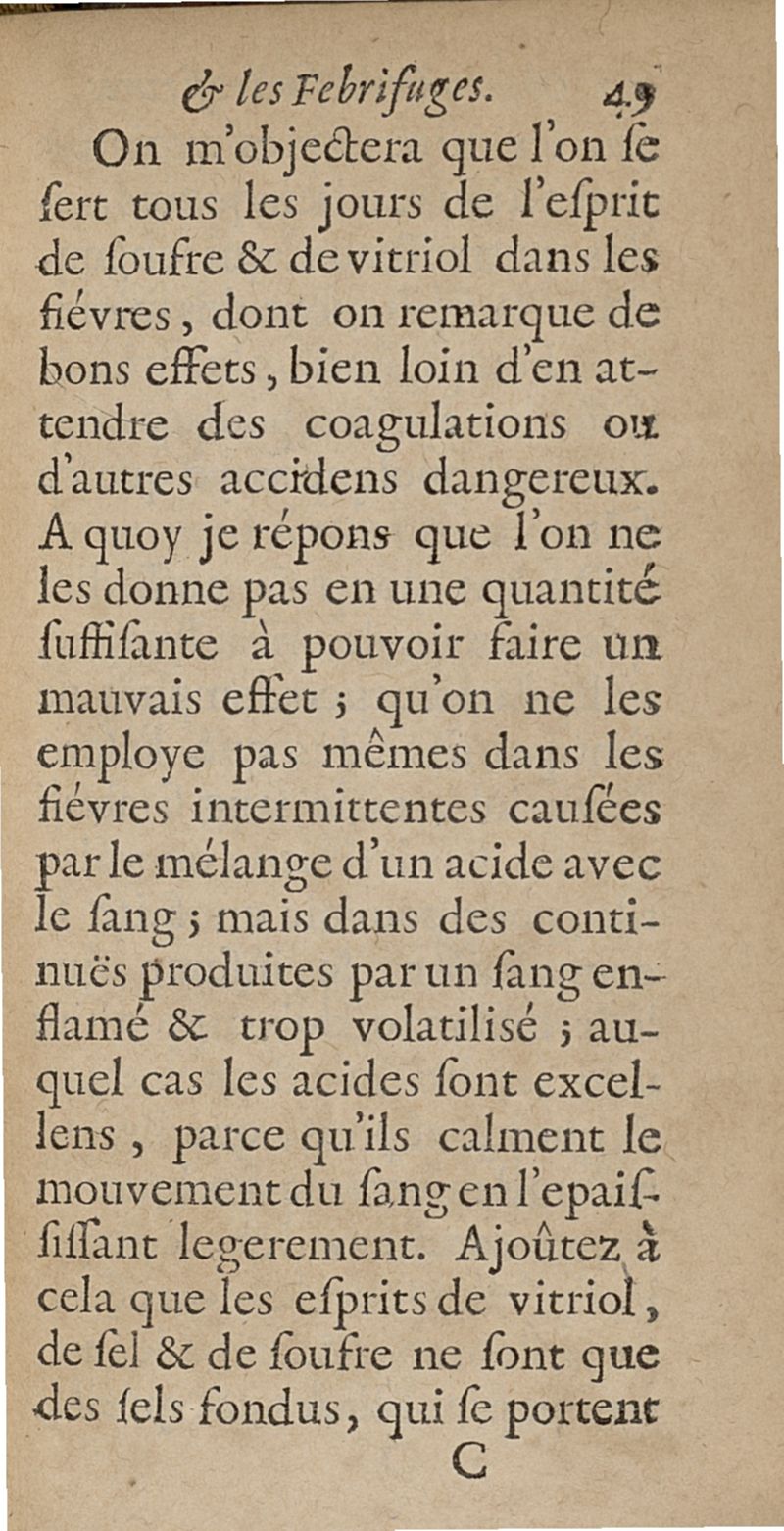 & les Febrifuges. 49

On m'objectera que l'on ſe ſert tous les jours de l'eſprit de ſoufre & de vitriol dans les fiévres, dont on remarque de bons effets, bien loin d'en attendre des coagulations ou d'autres accidens dangereux. A quoy je répons que l'on ne les donne pas en une quantité ſuffiſante à pouvoir faire un mauvais effet ; qu'on ne les employe pas mêmes dans les fiévres intermittentes cauſées par le mélange d'un acide avec le ſang ; mais dans des continuës produites par un ſang enflamé & trop volatilisé ; auquel cas les acides ſont excellens, parce qu'ils calment le mouvement du ſang en l'epaiſſiſſant legerement. Ajoûtez à cela que les eſprits de vitriol, de ſel & de ſoufre ne ſont que des ſels fondus, qui ſe portent

C